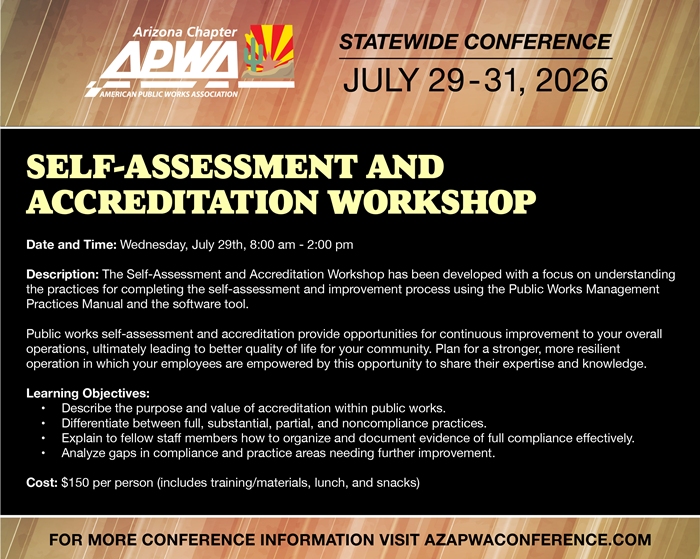 Arizona Chapter
APWA
AMERICAN PUBLIC WORKS ASSOCIATION

STATEWIDE CONFERENCE
JULY 29-31, 2026

SELF-ASSESSMENT AND ACCREDITATION WORKSHOP

Date and Time: Wednesday, July 29th, 8:00 am - 2:00 pm

Description: The Self-Assessment and Accreditation Workshop has been developed with a focus on understanding the practices for completing the self-assessment and improvement process using the Public Works Management Practices Manual and the software tool.

Public works self-assessment and accreditation provide opportunities for continuous improvement to your overall operations, ultimately leading to better quality of life for your community. Plan for a stronger, more resilient operation in which your employees are empowered by this opportunity to share their expertise and knowledge.

Learning Objectives:
• Describe the purpose and value of accreditation within public works.
• Differentiate between full, substantial, partial, and noncompliance practices.
• Explain to fellow staff members how to organize and document evidence of full compliance effectively.
• Analyze gaps in compliance and practice areas needing further improvement.

Cost: $150 per person (includes training/materials, lunch, and snacks)

FOR MORE CONFERENCE INFORMATION VISIT AZAPWACONFERENCE.COM